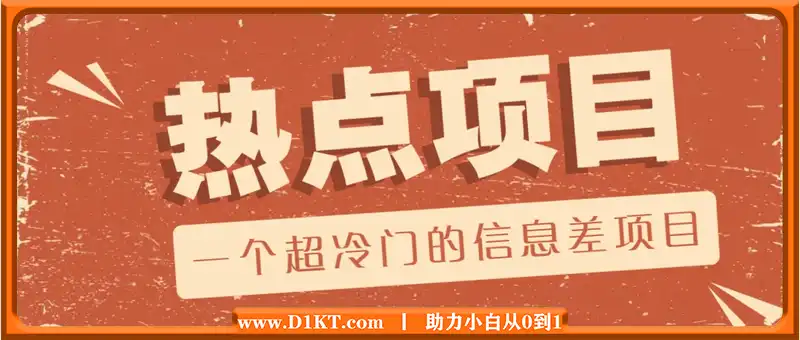 热点项目

一个超冷门的信息差项目

www.D1KT.com | 助力小白从0到1